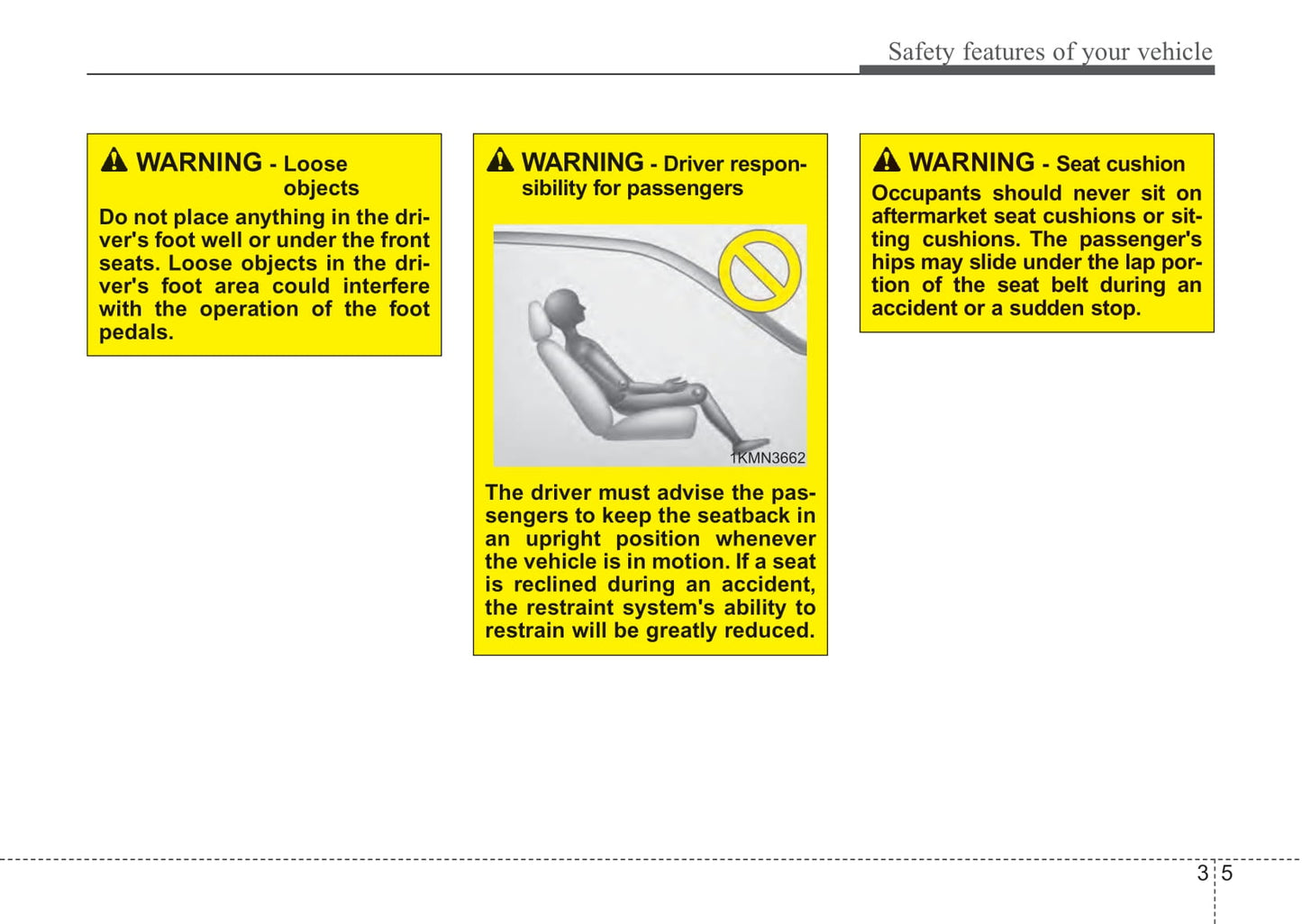 Safety features of your vehicle

WARNING - Loose objects

Do not place anything in the driver's foot well or under the front seats. Loose objects in the driver's foot area could interfere with the operation of the foot pedals.

WARNING - Driver responsibility for passengers

1KMN3662

The driver must advise the passengers to keep the seatback in an upright position whenever the vehicle is in motion. If a seat is reclined during an accident, the restraint system's ability to restrain will be greatly reduced.

WARNING - Seat cushion

Occupants should never sit on aftermarket seat cushions or sitting cushions. The passenger's hips may slide under the lap portion of the seat belt during an accident or a sudden stop.

3 5